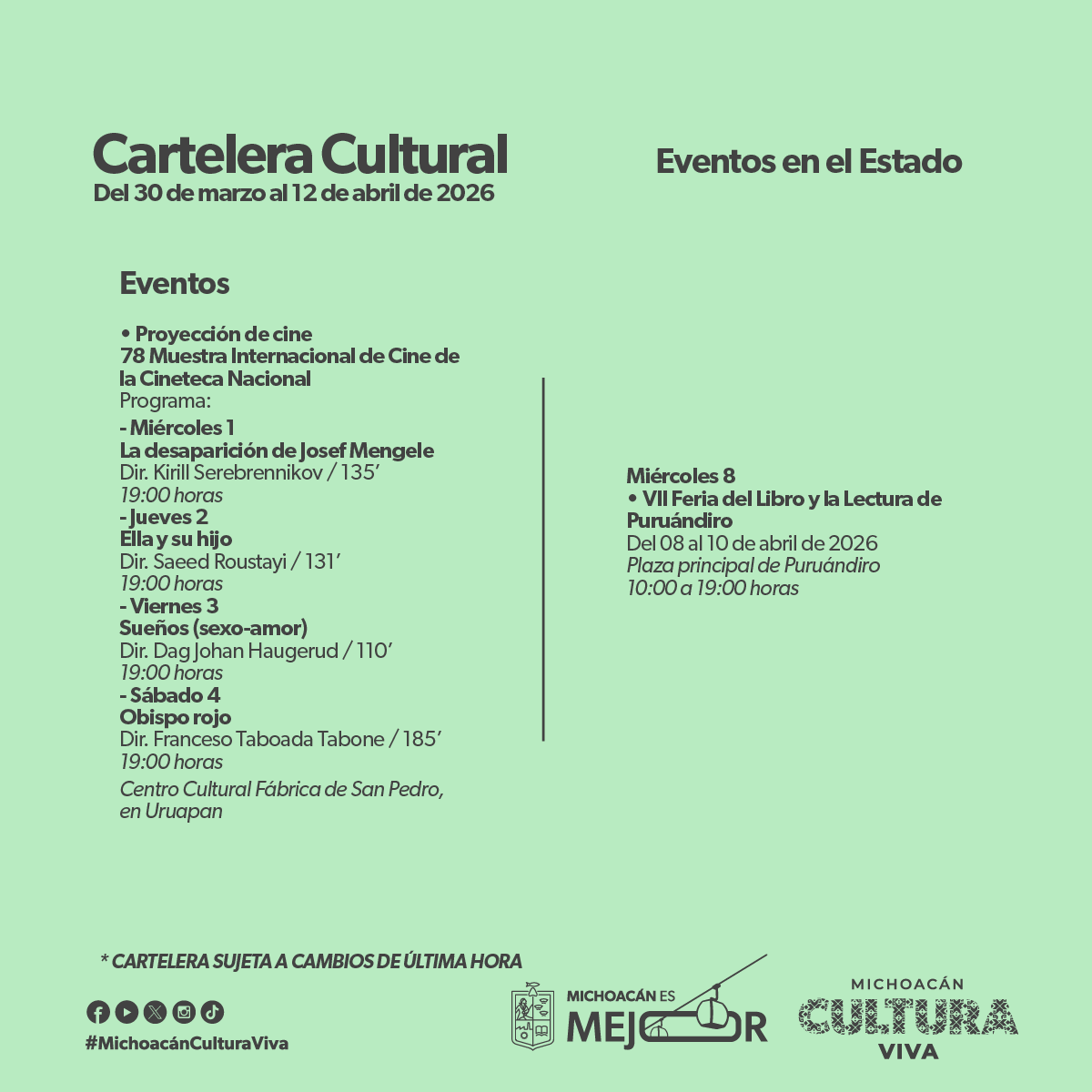 Cartelera Cultural
Del 30 de marzo al 12 de abril de 2026

Eventos en el Estado

Eventos

• Proyección de cine
78 Muestra Internacional de Cine de la Cineteca Nacional
Programa:
- Miércoles 1
La desaparición de Josef Mengele
Dir. Kirill Serebrennikov / 135'
19:00 horas
- Jueves 2
Ella y su hijo
Dir. Saeed Roustayi / 131'
19:00 horas
- Viernes 3
Sueños (sexo-amor)
Dir. Dag Johan Haugerud / 110'
19:00 horas
- Sábado 4
Obispo rojo
Dir. Franceso Taboada Tabone / 185'
19:00 horas
Centro Cultural Fábrica de San Pedro, en Uruapan

Miércoles 8
• VII Feria del Libro y la Lectura de Puruándiro
Del 08 al 10 de abril de 2026
Plaza principal de Puruándiro
10:00 a 19:00 horas

* CARTELERA SUJETA A CAMBIOS DE ÚLTIMA HORA

#MichoacánCulturaViva

MICHOACÁN ES MEJOR

MICHOACÁN CULTURA VIVA